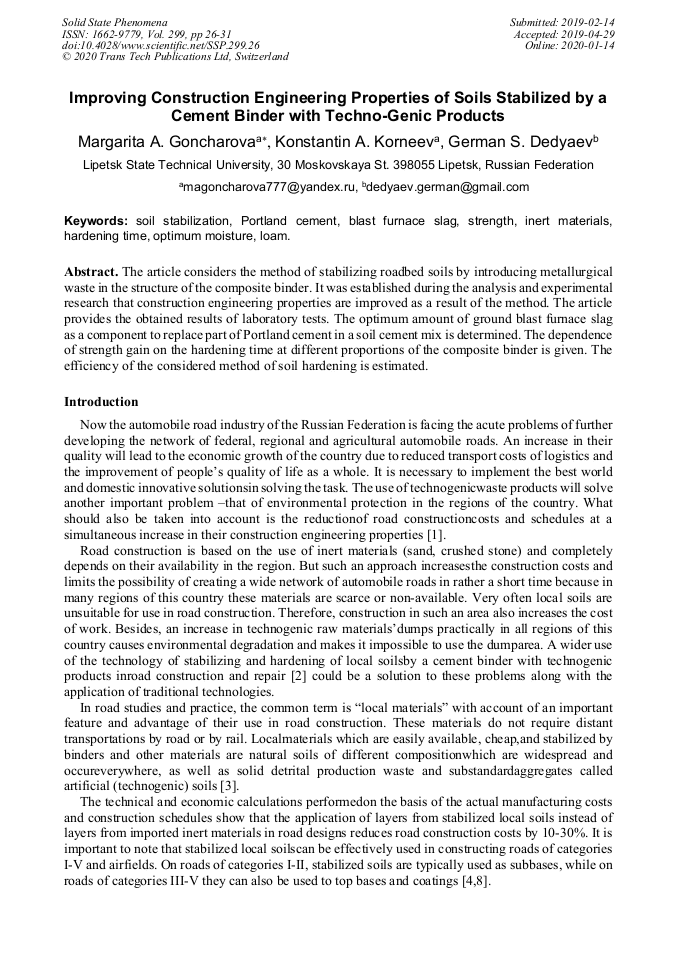 Solid State Phenomena
ISSN: 1662-9779, Vol. 299, pp 26-31
doi:10.4028/www.scientific.net/SSP.299.26
© 2020 Trans Tech Publications Ltd, Switzerland

Submitted: 2019-02-14
Accepted: 2019-04-29
Online: 2020-01-14

Improving Construction Engineering Properties of Soils Stabilized by a Cement Binder with Techno-Genic Products

Margarita A. Goncharova$^{a*}$, Konstantin A. Korneev$^{a}$, German S. Dedyaev$^{b}$

Lipetsk State Technical University, 30 Moskovskaya St. 398055 Lipetsk, Russian Federation

$^{a}$magoncharova777@yandex.ru, $^{b}$dedyaev.german@gmail.com

Keywords: soil stabilization, Portland cement, blast furnace slag, strength, inert materials, hardening time, optimum moisture, loam.

Abstract. The article considers the method of stabilizing roadbed soils by introducing metallurgical waste in the structure of the composite binder. It was established during the analysis and experimental research that construction engineering properties are improved as a result of the method. The article provides the obtained results of laboratory tests. The optimum amount of ground blast furnace slag as a component to replace part of Portland cement in a soil cement mix is determined. The dependence of strength gain on the hardening time at different proportions of the composite binder is given. The efficiency of the considered method of soil hardening is estimated.

Introduction

Now the automobile road industry of the Russian Federation is facing the acute problems of further developing the network of federal, regional and agricultural automobile roads. An increase in their quality will lead to the economic growth of the country due to reduced transport costs of logistics and the improvement of people's quality of life as a whole. It is necessary to implement the best world and domestic innovative solutionsin solving the task. The use of technogenicwaste products will solve another important problem –that of environmental protection in the regions of the country. What should also be taken into account is the reductionof road constructioncosts and schedules at a simultaneous increase in their construction engineering properties [1].

Road construction is based on the use of inert materials (sand, crushed stone) and completely depends on their availability in the region. But such an approach increasesthe construction costs and limits the possibility of creating a wide network of automobile roads in rather a short time because in many regions of this country these materials are scarce or non-available. Very often local soils are unsuitable for use in road construction. Therefore, construction in such an area also increases the cost of work. Besides, an increase in technogenic raw materials'dumps practically in all regions of this country causes environmental degradation and makes it impossible to use the dumparea. A wider use of the technology of stabilizing and hardening of local soilsby a cement binder with technogenic products inroad construction and repair [2] could be a solution to these problems along with the application of traditional technologies.

In road studies and practice, the common term is "local materials" with account of an important feature and advantage of their use in road construction. These materials do not require distant transportations by road or by rail. Localmaterials which are easily available, cheap,and stabilized by binders and other materials are natural soils of different compositionwhich are widespread and occureverywhere, as well as solid detrital production waste and substandardaggregates called artificial (technogenic) soils [3].

The technical and economic calculations performedon the basis of the actual manufacturing costs and construction schedules show that the application of layers from stabilized local soils instead of layers from imported inert materials in road designs reduces road construction costs by 10-30%. It is important to note that stabilized local soilscan be effectively used in constructing roads of categories I-V and airfields. On roads of categories I-II, stabilized soils are typically used as subbases, while on roads of categories III-V they can also be used to top bases and coatings [4,8].